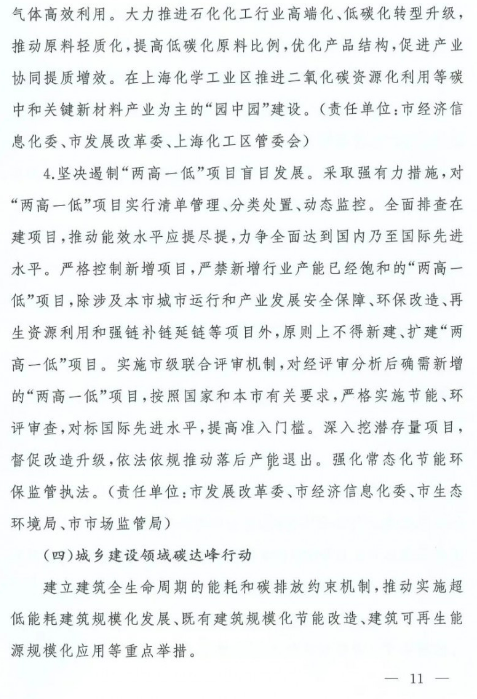 气体高效利用。大力推进石化化工行业高端化、低碳化转型升级，推动原料轻质化，提高低碳化原料比例，优化产品结构，促进产业协同提质增效。在上海化学工业区推进二氧化碳资源化利用等碳中和关键新材料产业为主的“园中园”建设。（责任单位：市经济信息化委、市发展改革委、上海化工区管委会）

4.坚决遏制“两高一低”项目盲目发展。采取强有力措施，对“两高一低”项目实行清单管理、分类处置、动态监控。全面排查在建项目，推动能效水平应提尽提，力争全面达到国内乃至国际先进水平。严格控制新增项目，严禁新增行业产能已经饱和的“两高一低”项目，除涉及本市城市运行和产业发展安全保障、环保改造、再生资源利用和强链补链延链等项目外，原则上不得新建、扩建“两高一低”项目。实施市级联合评审机制，对经评审分析后确需新增的“两高一低”项目，按照国家和本市有关要求，严格实施节能、环评审查，对标国际先进水平，提高准入门槛。深入挖潜存量项目，督促改造升级，依法依规推动落后产能退出。强化常态化节能环保监管执法。（责任单位：市发展改革委、市经济信息化委、市生态环境局、市市场监管局）

（四）城乡建设领域碳达峰行动

建立建筑全生命周期的能耗和碳排放约束机制，推动实施超低能耗建筑规模化发展、既有建筑规模化节能改造、建筑可再生能源规模化应用等重点举措。

— 11 —